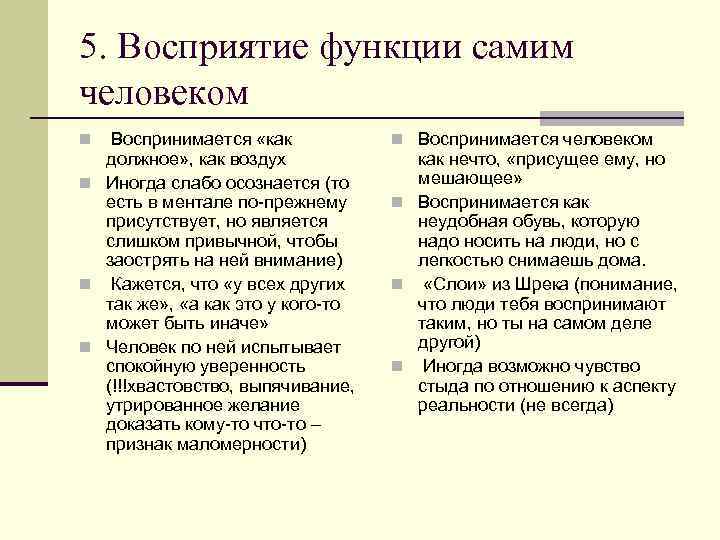 5. Восприятие функции самим человеком

Воспринимается «как должное», как воздух

Иногда слабо осознается (то есть в ментале по-прежнему присутствует, но является слишком привычной, чтобы заострять на ней внимание)

Кажется, что «у всех других так же», «а как это у кого-то может быть иначе»

Человек по ней испытывает спокойную уверенность (!!!хвастовство, выпячивание, утрированное желание доказать кому-то что-то – признак маломерности)

Воспринимается человеком как нечто, «присущее ему, но мешающее»

Воспринимается как неудобная обувь, которую надо носить на люди, но с легкостью снимаешь дома.

«Слои» из Шрека (понимание, что люди тебя воспринимают таким, но ты на самом деле другой)

Иногда возможно чувство стыда по отношению к аспекту реальности (не всегда)